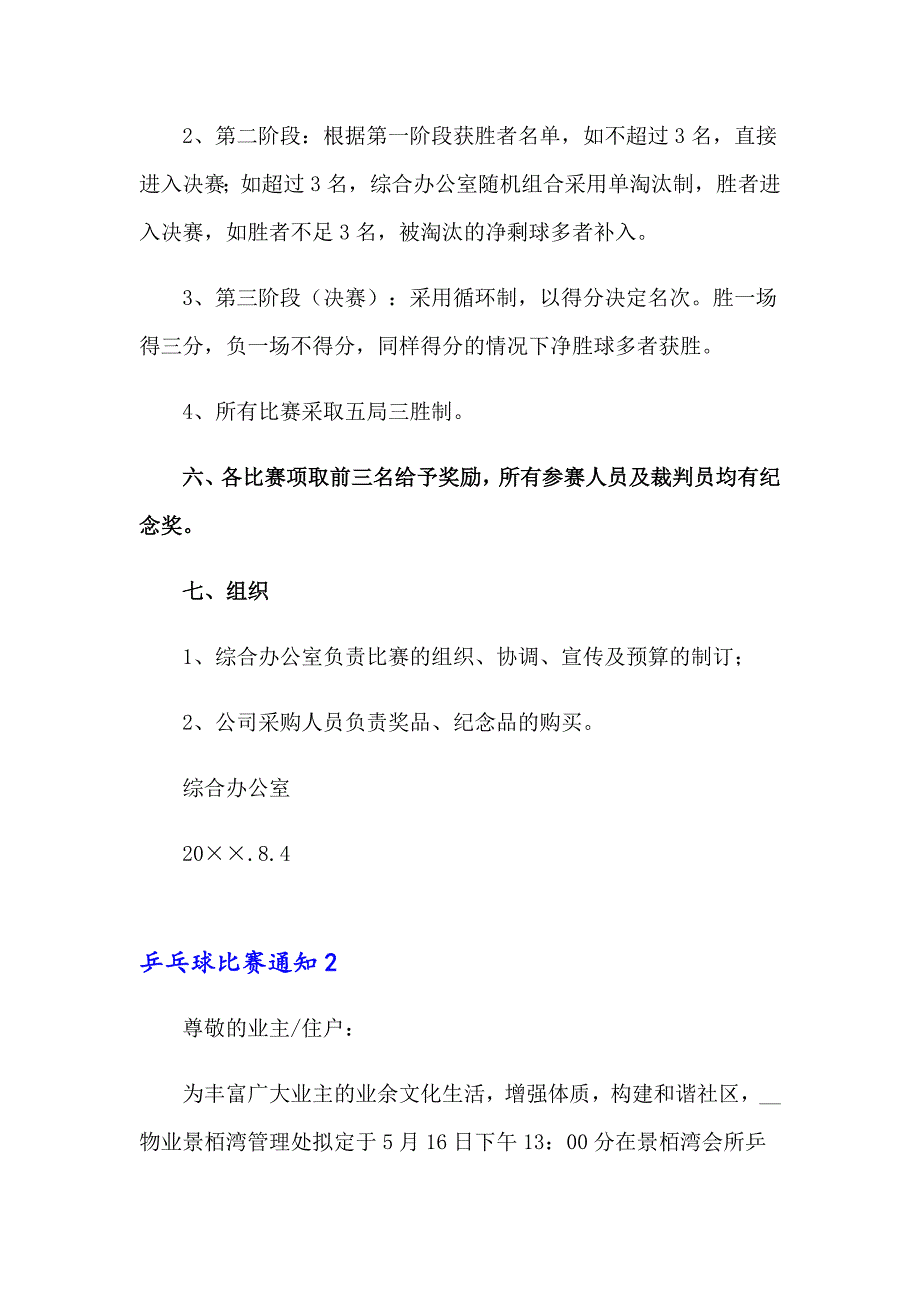 2、第二阶段：根据第一阶段获胜者名单，如不超过 3 名，直接进入决赛；如超过 3 名，综合办公室随机组合采用单淘汰制，胜者进入决赛，如胜者不足 3 名，被淘汰的净剩球多者补入。

3、第三阶段（决赛）：采用循环制，以得分决定名次。胜一场得三分，负一场不得分，同样得分的情况下净胜球多者获胜。

4、所有比赛采取五局三胜制。

六、各比赛项取前三名给予奖励，所有参赛人员及裁判员均有纪念奖。

七、组织

1、综合办公室负责比赛的组织、协调、宣传及预算的制订；

2、公司采购人员负责奖品、纪念品的购买。

综合办公室

20××.8.4

乒乓球比赛通知 2

尊敬的业主/住户：

为丰富广大业主的业余文化生活，增强体质，构建和谐社区，__物业景栢湾管理处拟定于 5 月 16 日下午 13：00 分在景栢湾会所乒